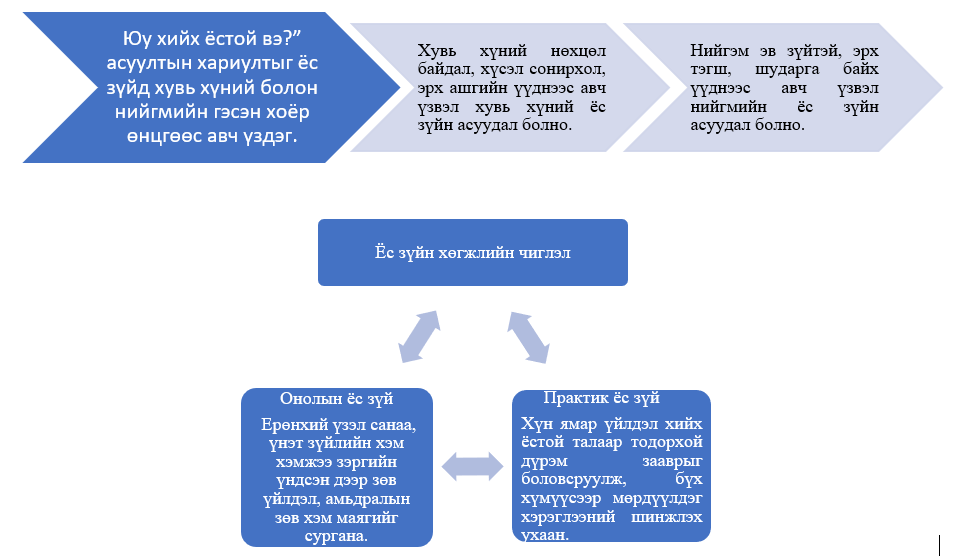 Юу хийх ёстой вэ?" асуултын хариултыг ёс зүйд хувь хүний болон нийгмийн гэсэн хоёр өнцгөөс авч үздэг.

Хувь хүний нөхцөл байдал, хүсэл сонирхол, эрх ашгийн үүднээс авч үзвэл хувь хүний ёс зүйн асуудал болно.

Нийгэм эв зүйтэй, эрх тэгш, шударга байх үүднээс авч үзвэл нийгмийн ёс зүйн асуудал болно.

Ёс зүйн хөгжлийн чиглэл

Онолын ёс зүй

Ерөнхий үзэл санаа, үнэт зүйлийн хэм хэмжээ зэргийн үндсэн дээр зөв үйлдэл, амьдралын зөв хэм маягийг сургана.

Практик ёс зүй

Хүн ямар үйлдэл хийх ёстой талаар тодорхой дүрэм зааврыг боловсруулж, бүх хүмүүсээр мөрдүүлдэг хэрэглээний шинжлэх ухаан.